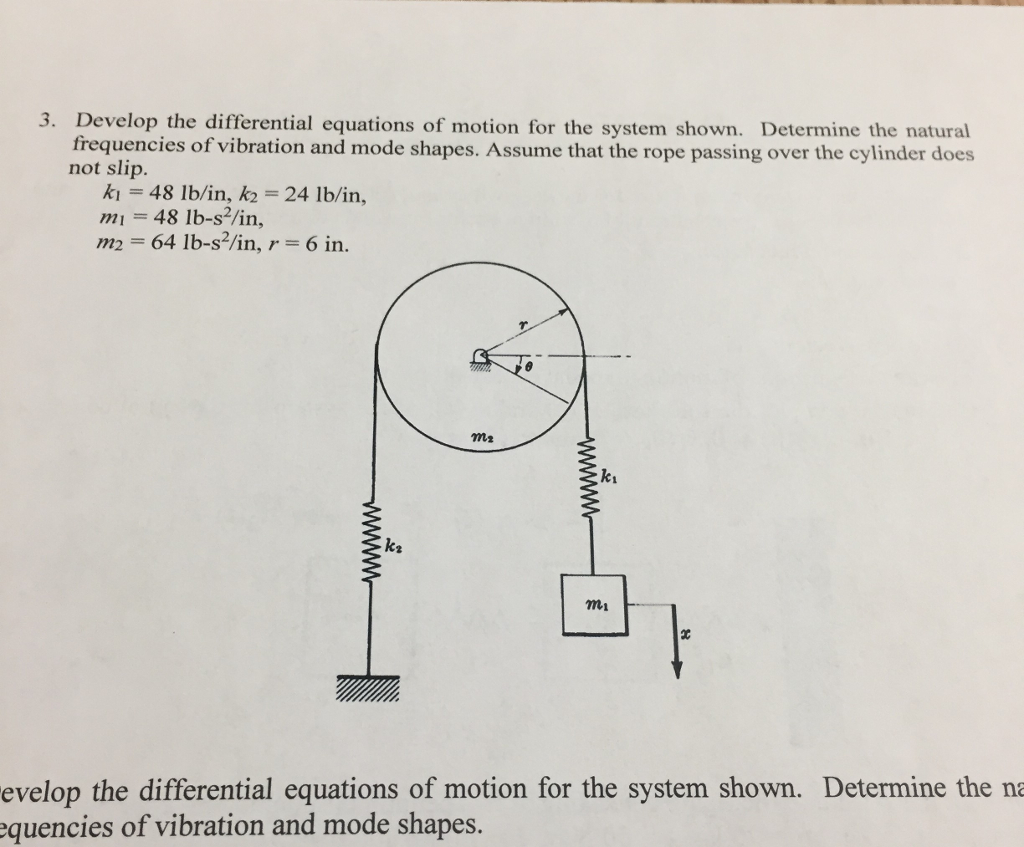 3. Develop the differential equations of motion for the system shown. Determine the natural frequencies of vibration and mode shapes. Assume that the rope passing over the cylinder does not slip.
$k_1 = 48$ lb/in, $k_2 = 24$ lb/in,
$m_1 = 48$ lb-s$^2$/in,
$m_2 = 64$ lb-s$^2$/in, $r = 6$ in.

$r$
$\theta$
$m_2$
$k_1$
$k_2$
$m_1$
$x$

evelop the differential equations of motion for the system shown. Determine the na
equencies of vibration and mode shapes.